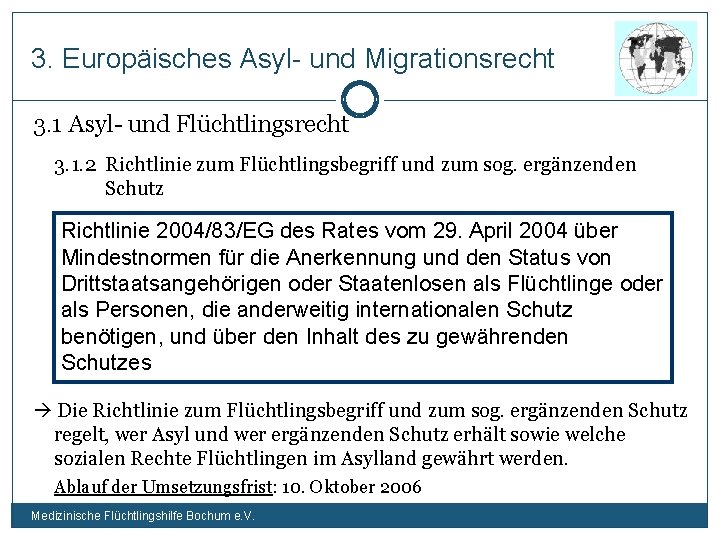 3. Europäisches Asyl- und Migrationsrecht

3.1 Asyl- und Flüchtlingsrecht

3.1.2 Richtlinie zum Flüchtlingsbegriff und zum sog. ergänzenden Schutz

Richtlinie 2004/83/EG des Rates vom 29. April 2004 über Mindestnormen für die Anerkennung und den Status von Drittstaatsangehörigen oder Staatenlosen als Flüchtlinge oder als Personen, die anderweitig internationalen Schutz benötigen, und über den Inhalt des zu gewährenden Schutzes

→ Die Richtlinie zum Flüchtlingsbegriff und zum sog. ergänzenden Schutz regelt, wer Asyl und wer ergänzenden Schutz erhält sowie welche sozialen Rechte Flüchtlingen im Asylland gewährt werden.

Ablauf der Umsetzungsfrist: 10. Oktober 2006

Medizinische Flüchtlingshilfe Bochum e.V.